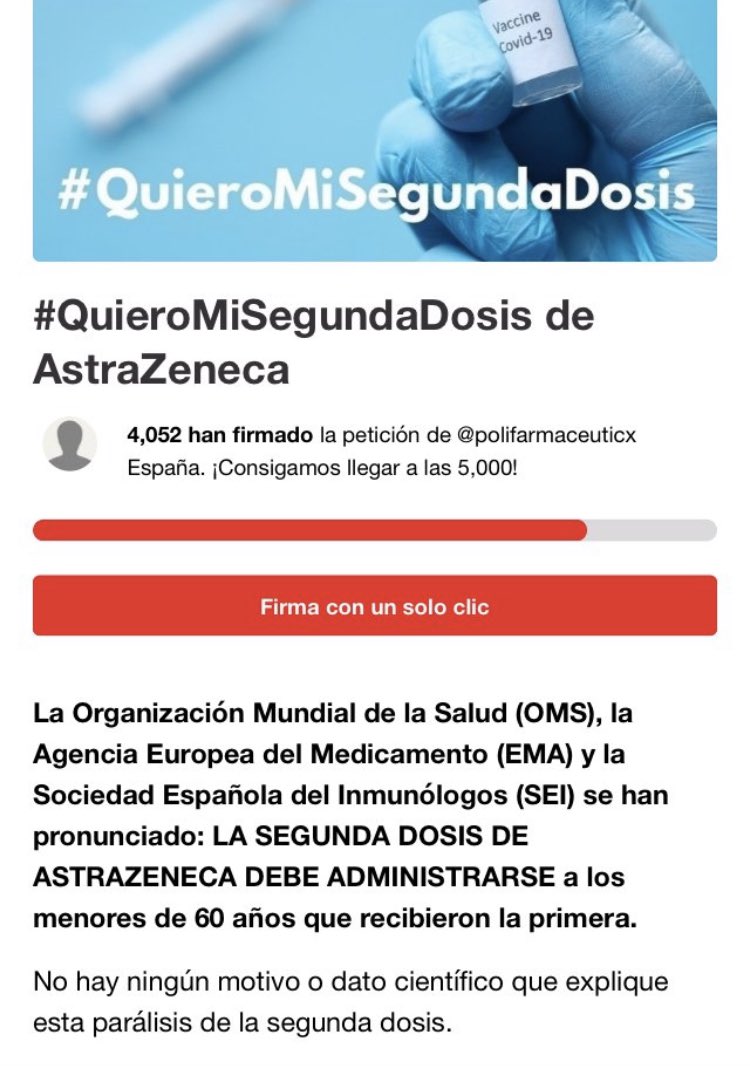 Vaccine
Covid-19

#QuieroMiSegundaDosis

#QuieroMiSegundaDosis de AstraZeneca

4,052 han firmado la petición de @polifarmaceuticx España. ¡Consigamos llegar a las 5,000!

Firma con un solo clic

La Organización Mundial de la Salud (OMS), la Agencia Europea del Medicamento (EMA) y la Sociedad Española del Inmunólogos (SEI) se han pronunciado: LA SEGUNDA DOSIS DE ASTRAZENECA DEBE ADMINISTRARSE a los menores de 60 años que recibieron la primera.

No hay ningún motivo o dato científico que explique esta parálisis de la segunda dosis.